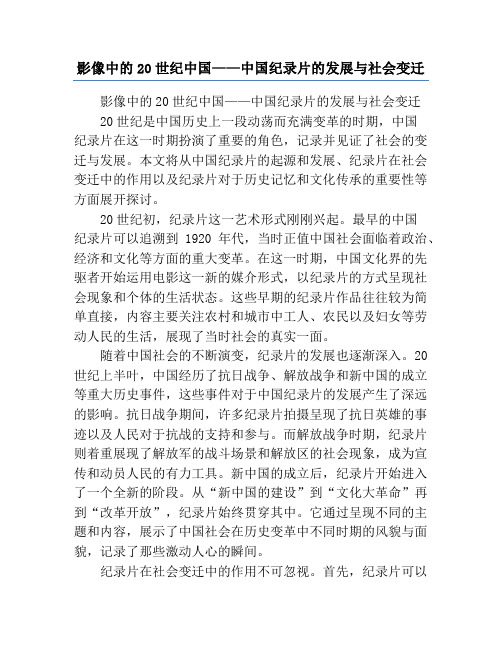 影像中的20世纪中国——中国纪录片的发展与社会变迁

影像中的20世纪中国——中国纪录片的发展与社会变迁

20世纪是中国历史上一段动荡而充满变革的时期，中国纪录片在这一时期扮演了重要的角色，记录并见证了社会的变迁与发展。本文将从中国纪录片的起源和发展、纪录片在社会变迁中的作用以及纪录片对于历史记忆和文化传承的重要性等方面展开探讨。

20世纪初，纪录片这一艺术形式刚刚兴起。最早的中国纪录片可以追溯到 1920 年代，当时正值中国社会面临着政治、经济和文化等方面的重大变革。在这一时期，中国文化界的先驱者开始运用电影这一新的媒介形式，以纪录片的方式呈现社会现象和个体的生活状态。这些早期的纪录片作品往往较为简单直接，内容主要关注农村和城市中工人、农民以及妇女等劳动人民的生活，展现了当时社会的真实一面。

随着中国社会的不断演变，纪录片的发展也逐渐深入。20世纪上半叶，中国经历了抗日战争、解放战争和新中国的成立等重大历史事件，这些事件对于中国纪录片的发展产生了深远的影响。抗日战争期间，许多纪录片拍摄呈现了抗日英雄的事迹以及人民对于抗战的支持和参与。而解放战争时期，纪录片则着重展现了解放军的战斗场景和解放区的社会现象，成为宣传和动员人民的有力工具。新中国的成立后，纪录片开始进入了一个全新的阶段。从“新中国的建设”到“文化大革命”再到“改革开放”，纪录片始终贯穿其中。它通过呈现不同的主题和内容，展示了中国社会在历史变革中不同时期的风貌与面貌，记录了那些激动人心的瞬间。

纪录片在社会变迁中的作用不可忽视。首先，纪录片可以